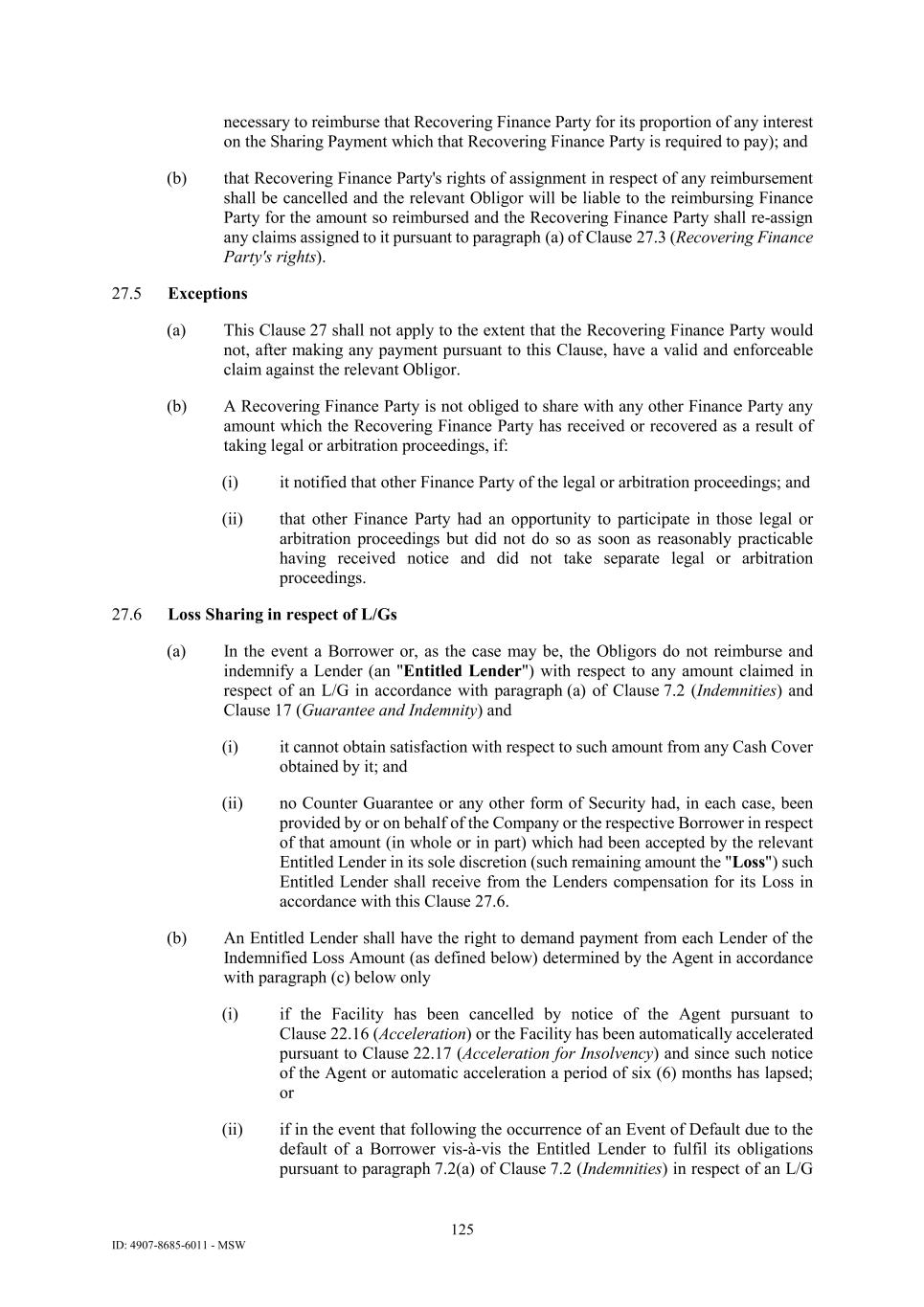 necessary to reimburse that Recovering Finance Party for its proportion of any interest on the Sharing Payment which that Recovering Finance Party is required to pay); and

(b) that Recovering Finance Party's rights of assignment in respect of any reimbursement shall be cancelled and the relevant Obligor will be liable to the reimbursing Finance Party for the amount so reimbursed and the Recovering Finance Party shall re-assign any claims assigned to it pursuant to paragraph (a) of Clause 27.3 (Recovering Finance Party's rights).

27.5 Exceptions

(a) This Clause 27 shall not apply to the extent that the Recovering Finance Party would not, after making any payment pursuant to this Clause, have a valid and enforceable claim against the relevant Obligor.

(b) A Recovering Finance Party is not obliged to share with any other Finance Party any amount which the Recovering Finance Party has received or recovered as a result of taking legal or arbitration proceedings, if:

(i) it notified that other Finance Party of the legal or arbitration proceedings; and

(ii) that other Finance Party had an opportunity to participate in those legal or arbitration proceedings but did not do so as soon as reasonably practicable having received notice and did not take separate legal or arbitration proceedings.

27.6 Loss Sharing in respect of L/Gs

(a) In the event a Borrower or, as the case may be, the Obligors do not reimburse and indemnify a Lender (an "Entitled Lender") with respect to any amount claimed in respect of an L/G in accordance with paragraph (a) of Clause 7.2 (Indemnities) and Clause 17 (Guarantee and Indemnity) and

(i) it cannot obtain satisfaction with respect to such amount from any Cash Cover obtained by it; and

(ii) no Counter Guarantee or any other form of Security had, in each case, been provided by or on behalf of the Company or the respective Borrower in respect of that amount (in whole or in part) which had been accepted by the relevant Entitled Lender in its sole discretion (such remaining amount the "Loss") such Entitled Lender shall receive from the Lenders compensation for its Loss in accordance with this Clause 27.6.

(b) An Entitled Lender shall have the right to demand payment from each Lender of the Indemnified Loss Amount (as defined below) determined by the Agent in accordance with paragraph (c) below only

(i) if the Facility has been cancelled by notice of the Agent pursuant to Clause 22.16 (Acceleration) or the Facility has been automatically accelerated pursuant to Clause 22.17 (Acceleration for Insolvency) and since such notice of the Agent or automatic acceleration a period of six (6) months has lapsed; or

(ii) if in the event that following the occurrence of an Event of Default due to the default of a Borrower vis-à-vis the Entitled Lender to fulfil its obligations pursuant to paragraph 7.2(a) of Clause 7.2 (Indemnities) in respect of an L/G

125

ID: 4907-8685-6011 - MSW